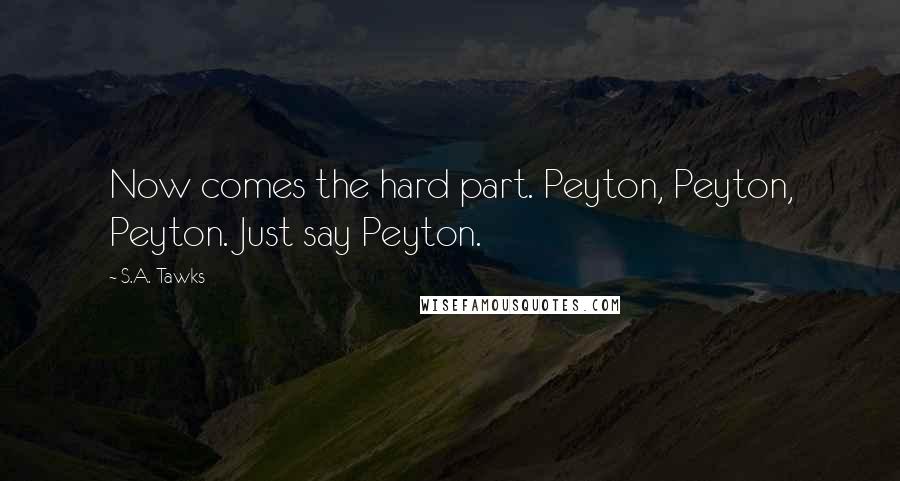 Now comes the hard part. Peyton, Peyton, Peyton. Just say Peyton.

~ S.A. Tawks

WISEFAMOUSQUOTES.COM